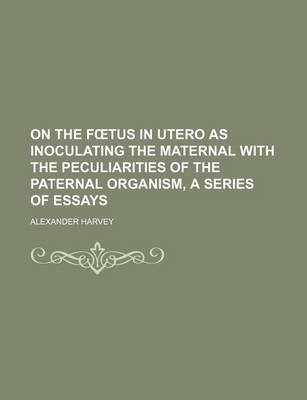 ON THE FŒTUS IN UTERO AS INOCULATING THE MATERNAL WITH THE PECULIARITIES OF THE PATERNAL ORGANISM, A SERIES OF ESSAYS

ALEXANDER HARVEY